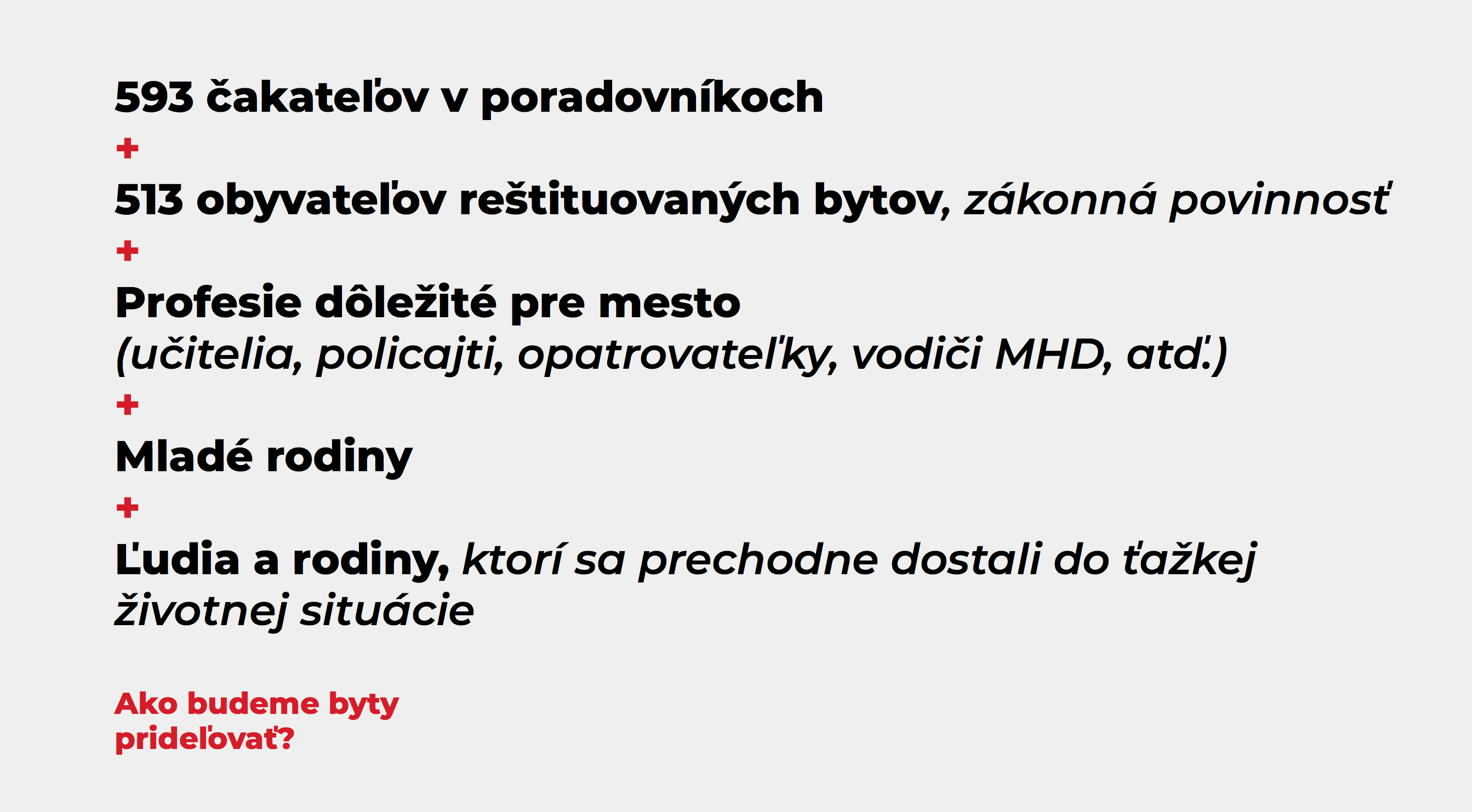 593 čakateľov v poradovníkoch

+

513 obyvateľov reštituovaných bytov, zákonná povinnosť

+

Profesie dôležité pre mesto
(učitelia, policajti, opatrovateľky, vodiči MHD, atď.)

+

Mladé rodiny

+

Ľudia a rodiny, ktorí sa prechodne dostali do ťažkej životnej situácie

Ako budeme byty prideľovať?